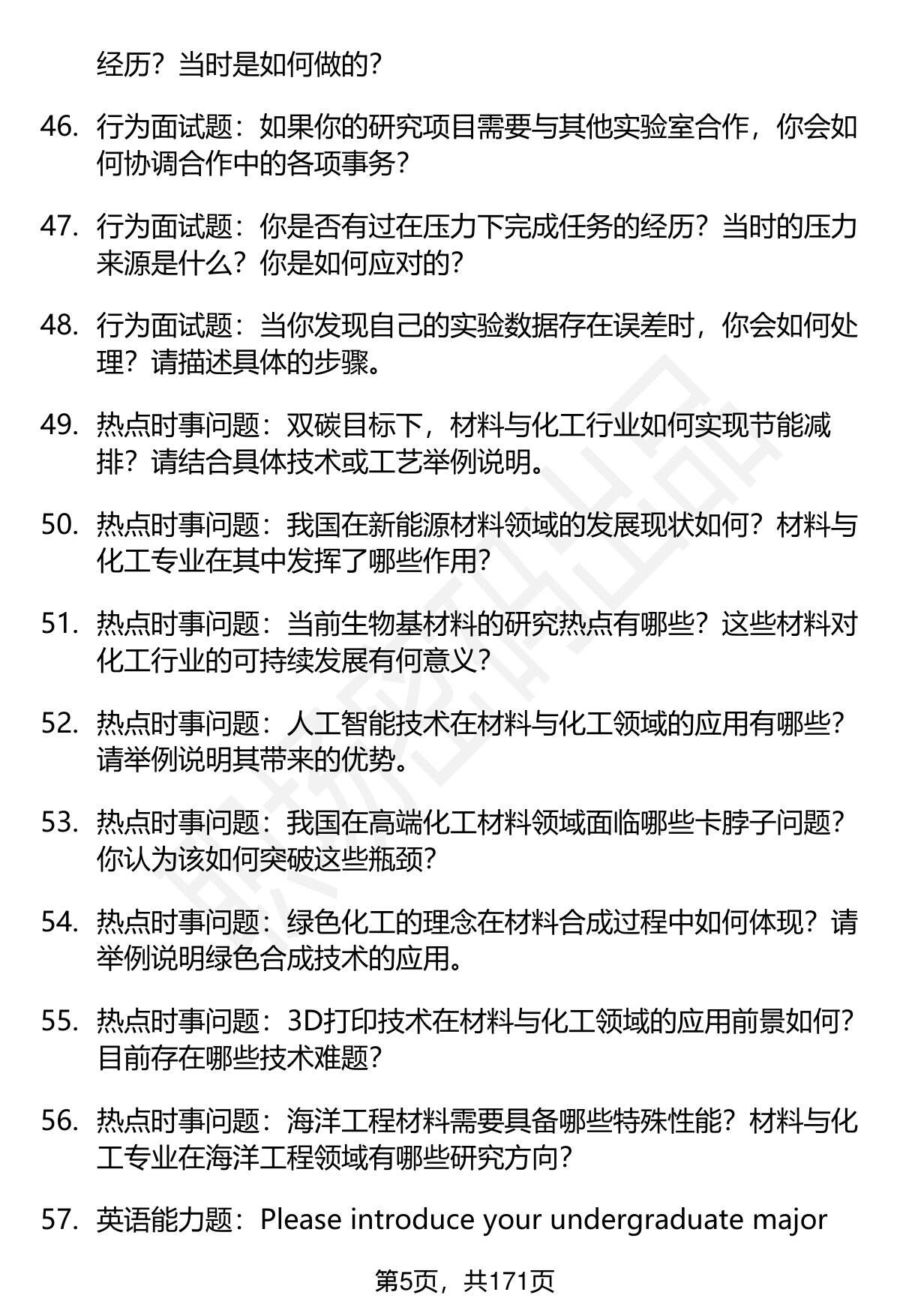 经历？当时是如何做的？

46. 行为面试题：如果你的研究项目需要与其他实验室合作，你会如何协调合作中的各项事务？

47. 行为面试题：你是否有过在压力下完成任务的经历？当时的压力来源是什么？你是如何应对的？

48. 行为面试题：当你发现自己的实验数据存在误差时，你会如何处理？请描述具体的步骤。

49. 热点时事问题：双碳目标下，材料与化工行业如何实现节能减排？请结合具体技术或工艺举例说明。

50. 热点时事问题：我国在新能源材料领域的发展现状如何？材料与化工专业在其中发挥了哪些作用？

51. 热点时事问题：当前生物基材料的研究热点有哪些？这些材料对化工行业的可持续发展有何意义？

52. 热点时事问题：人工智能技术在材料与化工领域的应用有哪些？请举例说明其带来的优势。

53. 热点时事问题：我国在高端化工材料领域面临哪些卡脖子问题？你认为该如何突破这些瓶颈？

54. 热点时事问题：绿色化工的理念在材料合成过程中如何体现？请举例说明绿色合成技术的应用。

55. 热点时事问题：3D打印技术在材料与化工领域的应用前景如何？目前存在哪些技术难题？

56. 热点时事问题：海洋工程材料需要具备哪些特殊性能？材料与化工专业在海洋工程领域有哪些研究方向？

57. 英语能力题：Please introduce your undergraduate major

第5页，共171页